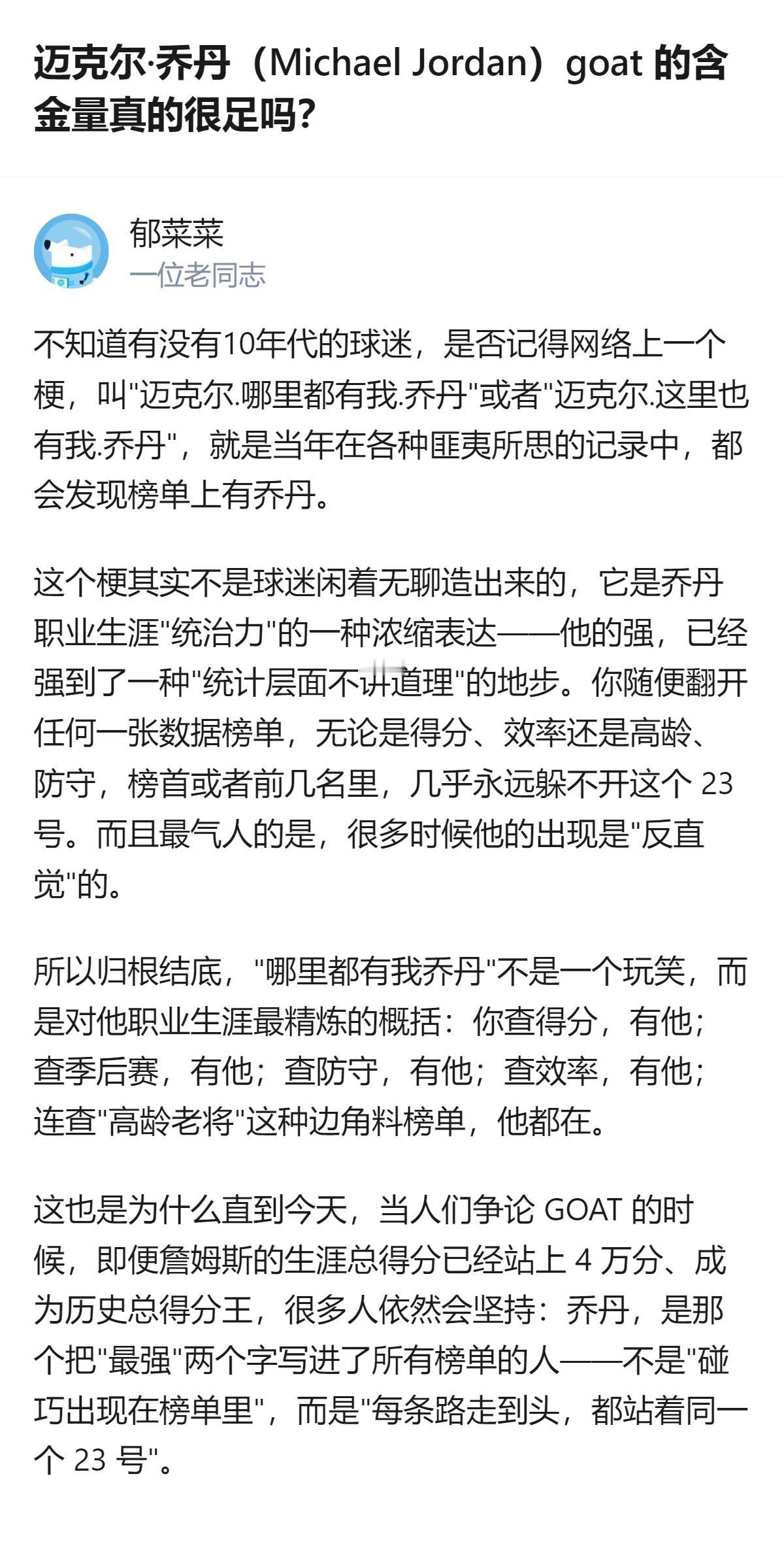 迈克尔·乔丹（Michael Jordan）goat 的含金量真的很足吗?

郁菜菜
一位老同志

不知道有没有10年代的球迷，是否记得网络上一个梗，叫"迈克尔.哪里都有我.乔丹"或者"迈克尔.这里也有我.乔丹"，就是当年在各种匪夷所思的记录中，都会发现榜单上有乔丹。

这个梗其实不是球迷闲着无聊造出来的，它是乔丹职业生涯"统治力"的一种浓缩表达——他的强，已经强到了一种"统计层面不讲道理"的地步。你随便翻开任何一张数据榜单，无论是得分、效率还是高龄、防守，榜首或者前几名里，几乎永远躲不开这个 23 号。而且最气人的是，很多时候他的出现是"反直觉"的。

所以归根结底，"哪里都有我乔丹"不是一个玩笑，而是对他职业生涯最精炼的概括：你查得分，有他；查季后赛，有他；查防守，有他；查效率，有他；连查"高龄老将"这种边角料榜单，他都在。

这也是为什么直到今天，当人们争论 GOAT 的时候，即便詹姆斯的生涯总得分已经站上 4 万分、成为历史总得分王，很多人依然会坚持：乔丹，是那个把"最强"两个字写进了所有榜单的人——不是"碰巧出现在榜单里"，而是"每条路走到头，都站着同一个 23 号"。